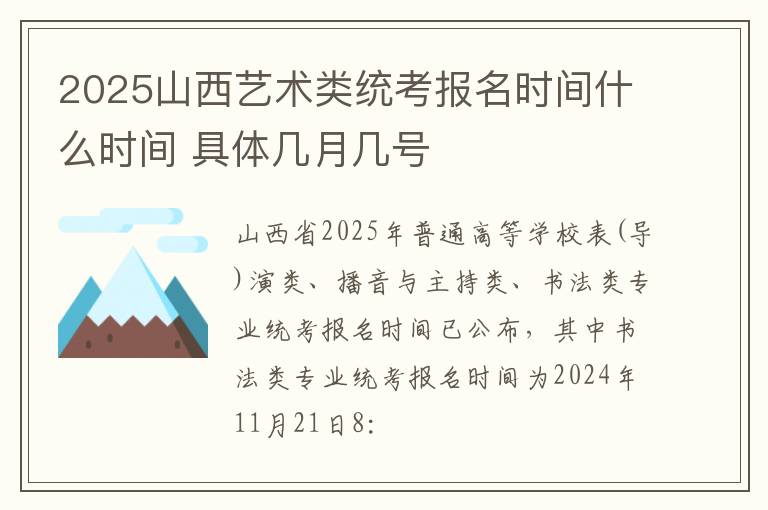 2025山西艺术类统考报名时间什么时间 具体几月几号

山西省2025年普通高等学校表(导)演类、播音与主持类、书法类专业统考报名时间已公布，其中书法类专业统考报名时间为2024年11月21日8: